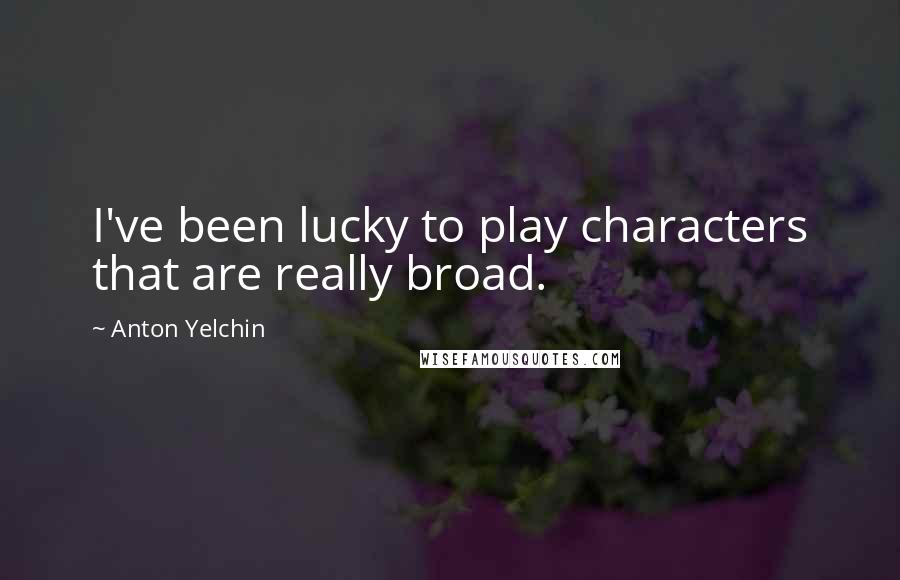 I've been lucky to play characters that are really broad.

~ Anton Yelchin

WISEFAMOUSQUOTES.COM